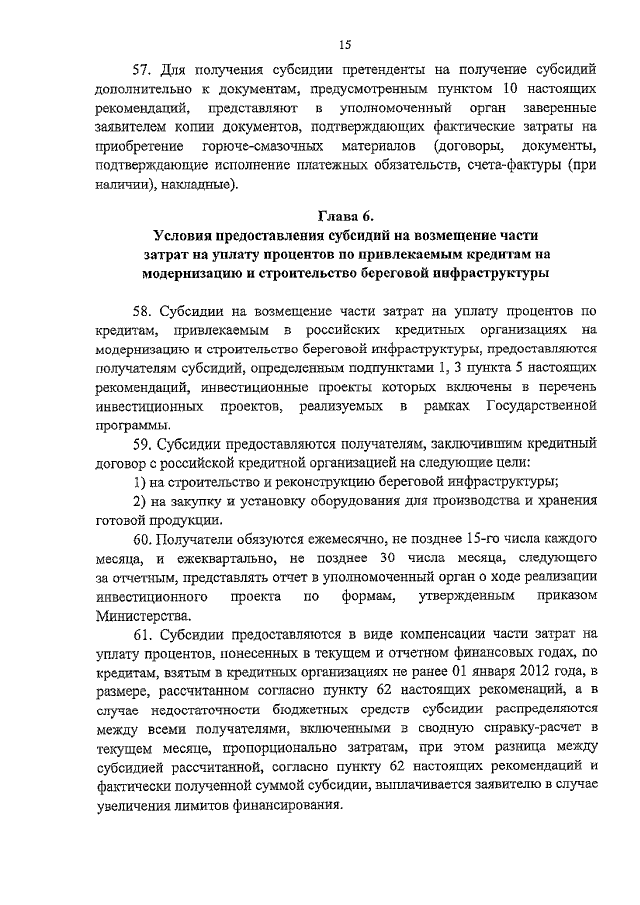 15

57. Для получения субсидии претенденты на получение субсидий дополнительно к документам, предусмотренным пунктом 10 настоящих рекомендаций, представляют в уполномоченный орган заверенные заявителем копии документов, подтверждающих фактические затраты на приобретение горюче-смазочных материалов (договоры, документы, подтверждающие исполнение платежных обязательств, счета-фактуры (при наличии), накладные).

Глава 6.
Условия предоставления субсидий на возмещение части затрат на уплату процентов по привлекаемым кредитам на модернизацию и строительство береговой инфраструктуры

58. Субсидии на возмещение части затрат на уплату процентов по кредитам, привлекаемым в российских кредитных организациях на модернизацию и строительство береговой инфраструктуры, предоставляются получателям субсидий, определенным подпунктами 1, 3 пункта 5 настоящих рекомендаций, инвестиционные проекты которых включены в перечень инвестиционных проектов, реализуемых в рамках Государственной программы.

59. Субсидии предоставляются получателям, заключившим кредитный договор с российской кредитной организацией на следующие цели:

1) на строительство и реконструкцию береговой инфраструктуры;

2) на закупку и установку оборудования для производства и хранения готовой продукции.

60. Получатели обязуются ежемесячно, не позднее 15-го числа каждого месяца, и ежеквартально, не позднее 30 числа месяца, следующего за отчетным, представлять отчет в уполномоченный орган о ходе реализации инвестиционного проекта по формам, утвержденным приказом Министерства.

61. Субсидии предоставляются в виде компенсации части затрат на уплату процентов, понесенных в текущем и отчетном финансовых годах, по кредитам, взятым в кредитных организациях не ранее 01 января 2012 года, в размере, рассчитанном согласно пункту 62 настоящих рекоменаций, а в случае недостаточности бюджетных средств субсидии распределяются между всеми получателями, включенными в сводную справку-расчет в текущем месяце, пропорционально затратам, при этом разница между субсидией рассчитанной, согласно пункту 62 настоящих рекомендаций и фактически полученной суммой субсидии, выплачивается заявителю в случае увеличения лимитов финансирования.